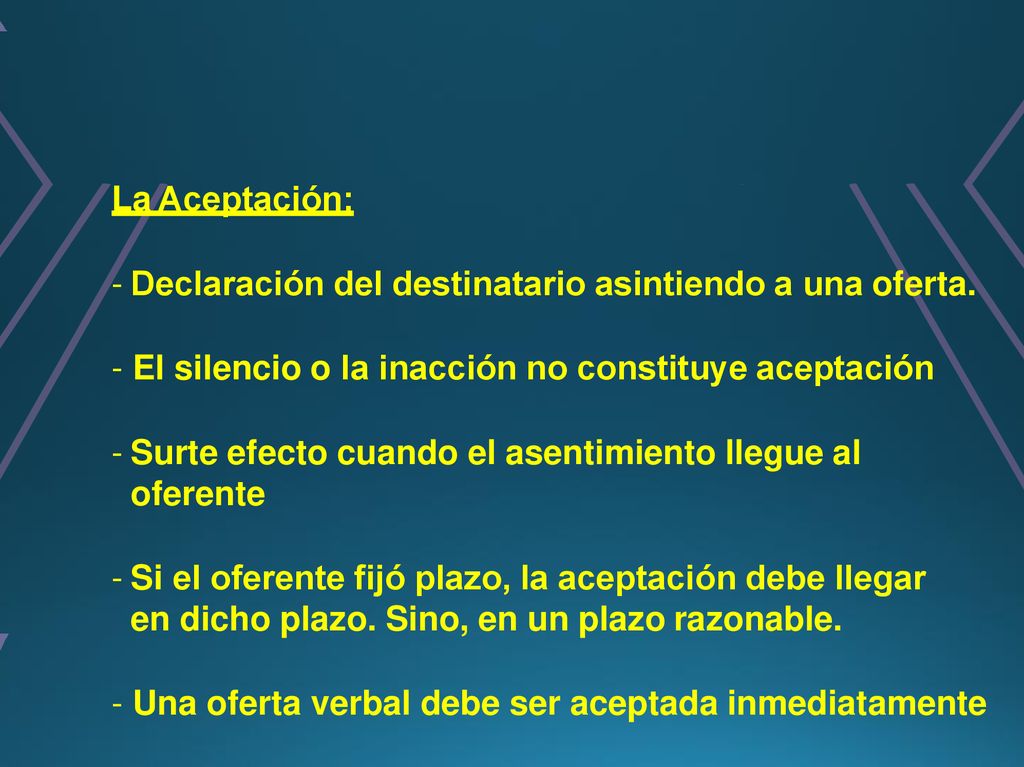 La Aceptación:

- Declaración del destinatario asintiendo a una oferta.

- El silencio o la inacción no constituye aceptación

- Surte efecto cuando el asentimiento llegue al oferente

- Si el oferente fijó plazo, la aceptación debe llegar en dicho plazo. Sino, en un plazo razonable.

- Una oferta verbal debe ser aceptada inmediatamente